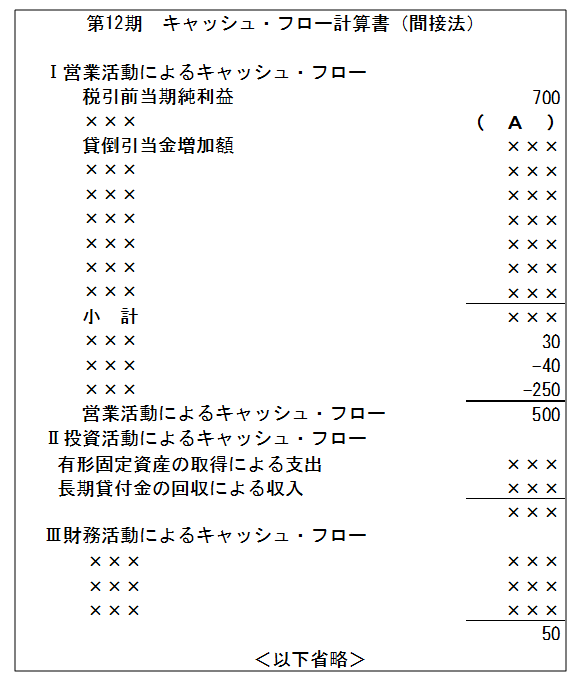 第12期　キャッシュ・フロー計算書（間接法）

| | |
|---|---|
| Ⅰ営業活動によるキャッシュ・フロー | |
| 税引前当期純利益 | 700 |
| ××× | （　A　） |
| 貸倒引当金増加額 | ××× |
| ××× | ××× |
| ××× | ××× |
| ××× | ××× |
| ××× | ××× |
| ××× | ××× |
| ××× | ××× |
| 小　計 | ××× |
| ××× | 30 |
| ××× | −40 |
| ××× | −250 |
| 営業活動によるキャッシュ・フロー | 500 |
| Ⅱ投資活動によるキャッシュ・フロー | |
| 有形固定資産の取得による支出 | ××× |
| 長期貸付金の回収による収入 | ××× |
| | ××× |
| Ⅲ財務活動によるキャッシュ・フロー | |
| ××× | ××× |
| ××× | ××× |
| ××× | ××× |
| | 50 |

＜以下省略＞